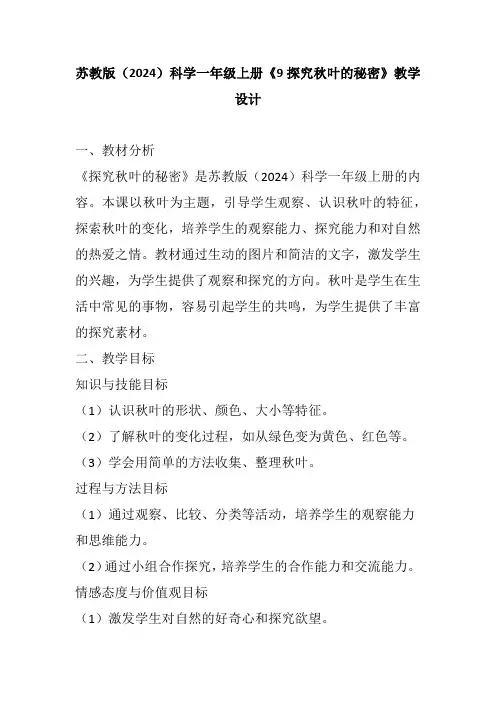 苏教版（2024）科学一年级上册《9 探究秋叶的秘密》教学设计

一、教材分析

《探究秋叶的秘密》是苏教版（2024）科学一年级上册的内容。本课以秋叶为主题，引导学生观察、认识秋叶的特征，探索秋叶的变化，培养学生的观察能力、探究能力和对自然的热爱之情。教材通过生动的图片和简洁的文字，激发学生的兴趣，为学生提供了观察和探究的方向。秋叶是学生在生活中常见的事物，容易引起学生的共鸣，为学生提供了丰富的探究素材。

二、教学目标

知识与技能目标

（1）认识秋叶的形状、颜色、大小等特征。

（2）了解秋叶的变化过程，如从绿色变为黄色、红色等。

（3）学会用简单的方法收集、整理秋叶。

过程与方法目标

（1）通过观察、比较、分类等活动，培养学生的观察能力和思维能力。

（2）通过小组合作探究，培养学生的合作能力和交流能力。

情感态度与价值观目标

（1）激发学生对自然的好奇心和探究欲望。